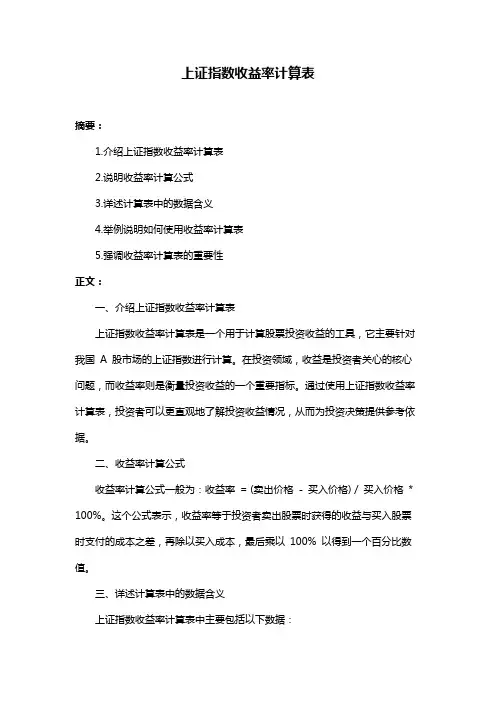 上证指数收益率计算表

摘要：

1.介绍上证指数收益率计算表

2.说明收益率计算公式

3.详述计算表中的数据含义

4.举例说明如何使用收益率计算表

5.强调收益率计算表的重要性

正文：

一、介绍上证指数收益率计算表

上证指数收益率计算表是一个用于计算股票投资收益的工具，它主要针对我国 A 股市场的上证指数进行计算。在投资领域，收益是投资者关心的核心问题，而收益率则是衡量投资收益的一个重要指标。通过使用上证指数收益率计算表，投资者可以更直观地了解投资收益情况，从而为投资决策提供参考依据。

二、收益率计算公式

收益率计算公式一般为：收益率 =（卖出价格 - 买入价格）/ 买入价格 * 100%。这个公式表示，收益率等于投资者卖出股票时获得的收益与买入股票时支付的成本之差，再除以买入成本，最后乘以 100% 以得到一个百分比数值。

三、详述计算表中的数据含义

上证指数收益率计算表中主要包括以下数据：